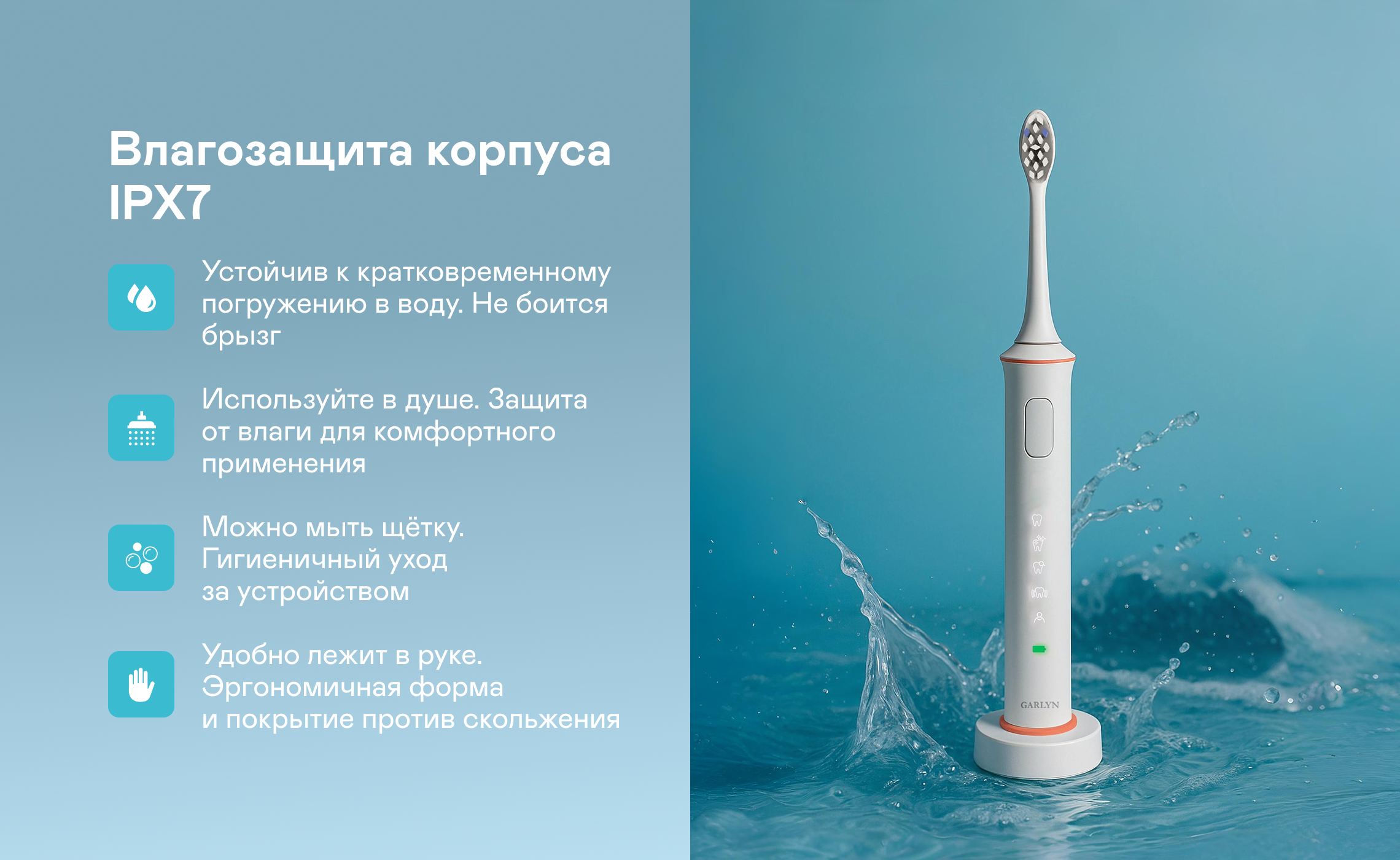 Влагозащита корпуса IPX7

Устойчив к кратковременному погружению в воду. Не боится брызг

Используйте в душе. Защита от влаги для комфортного применения

Можно мыть щётку. Гигиеничный уход за устройством

Удобно лежит в руке. Эргономичная форма и покрытие против скольжения

GARLYN